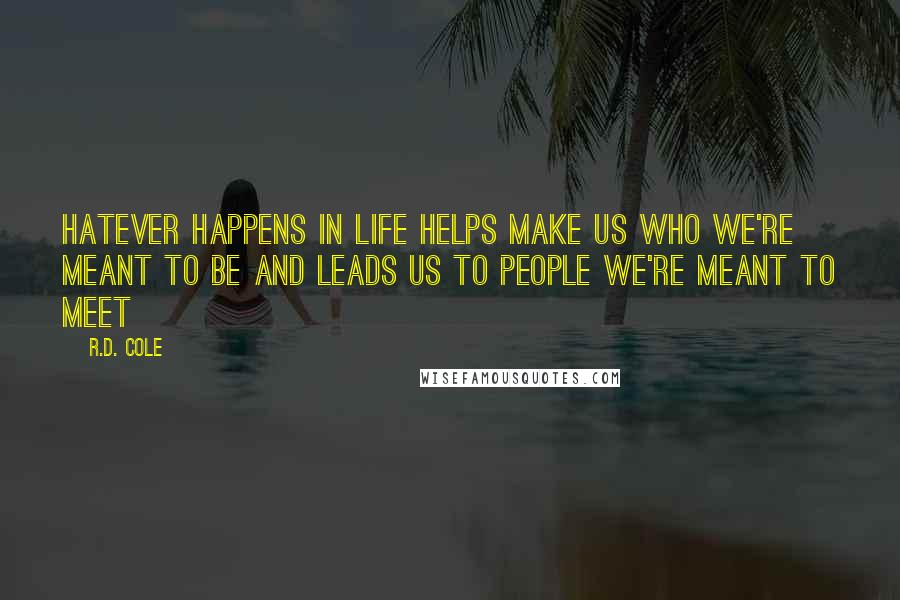 HATEVER HAPPENS IN LIFE HELPS MAKE US WHO WE'RE MEANT TO BE AND LEADS US TO PEOPLE WE'RE MEANT TO MEET

R.D. COLE

WISEFAMOUSQUOTES.COM